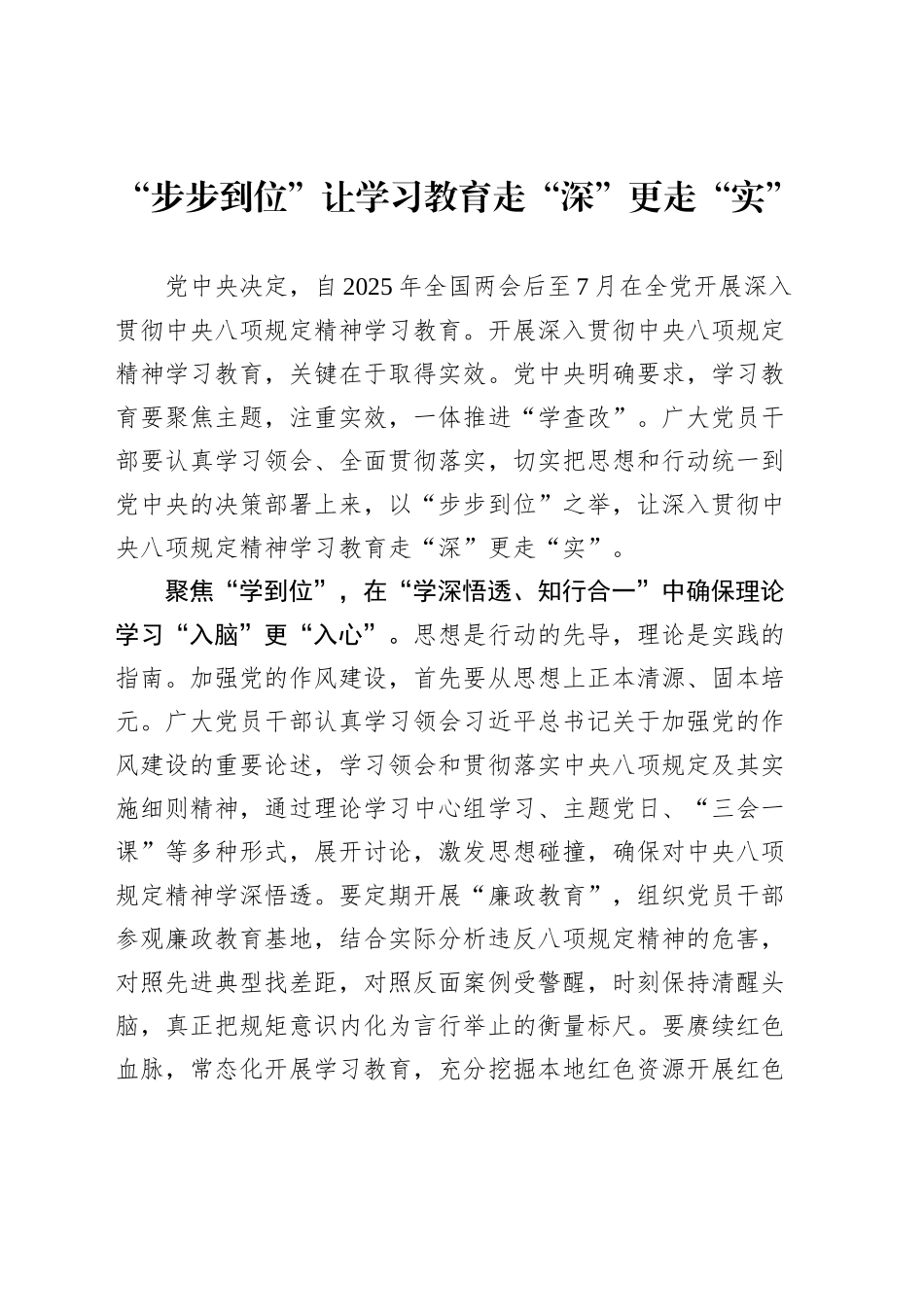 “步步到位”让学习教育走“深”更走“实”

党中央决定，自2025年全国两会后至7月在全党开展深入贯彻中央八项规定精神学习教育。开展深入贯彻中央八项规定精神学习教育，关键在于取得实效。党中央明确要求，学习教育要聚焦主题，注重实效，一体推进“学查改”。广大党员干部要认真学习领会、全面贯彻落实，切实把思想和行动统一到党中央的决策部署上来，以“步步到位”之举，让深入贯彻中央八项规定精神学习教育走“深”更走“实”。

聚焦“学到位”，在“学深悟透、知行合一”中确保理论学习“入脑”更“入心”。思想是行动的先导，理论是实践的指南。加强党的作风建设，首先要从思想上正本清源、固本培元。广大党员干部认真学习领会习近平总书记关于加强党的作风建设的重要论述，学习领会和贯彻落实中央八项规定及其实施细则精神，通过理论学习中心组学习、主题党日、“三会一课”等多种形式，展开讨论，激发思想碰撞，确保对中央八项规定精神学深悟透。要定期开展“廉政教育”，组织党员干部参观廉政教育基地，结合实际分析违反八项规定精神的危害，对照先进典型找差距，对照反面案例受警醒，时刻保持清醒头脑，真正把规矩意识内化为言行举止的衡量标尺。要赓续红色血脉，常态化开展学习教育，充分挖掘本地红色资源开展红色